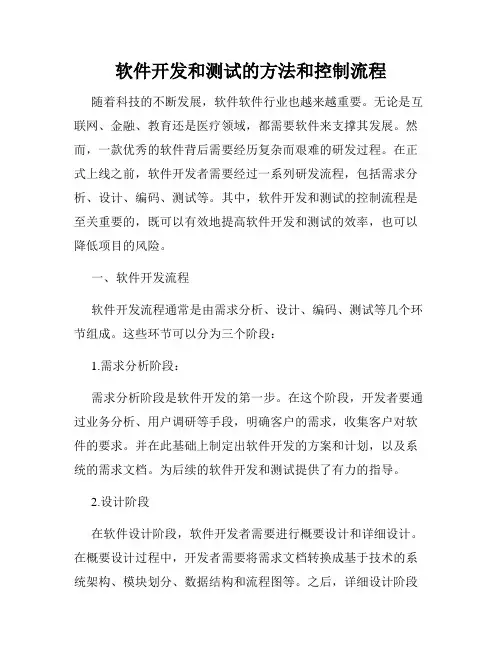 软件开发和测试的方法和控制流程

随着科技的不断发展，软件软件行业也越来越重要。无论是互联网、金融、教育还是医疗领域，都需要软件来支撑其发展。然而，一款优秀的软件背后需要经历复杂而艰难的研发过程。在正式上线之前，软件开发者需要经过一系列研发流程，包括需求分析、设计、编码、测试等。其中，软件开发和测试的控制流程是至关重要的，既可以有效地提高软件开发和测试的效率，也可以降低项目的风险。

一、软件开发流程

软件开发流程通常是由需求分析、设计、编码、测试等几个环节组成。这些环节可以分为三个阶段：

1.需求分析阶段：

需求分析阶段是软件开发的第一步。在这个阶段，开发者要通过业务分析、用户调研等手段，明确客户的需求，收集客户对软件的要求。并在此基础上制定出软件开发的方案和计划，以及系统的需求文档。为后续的软件开发和测试提供了有力的指导。

2.设计阶段

在软件设计阶段，软件开发者需要进行概要设计和详细设计。在概要设计过程中，开发者需要将需求文档转换成基于技术的系统架构、模块划分、数据结构和流程图等。之后，详细设计阶段